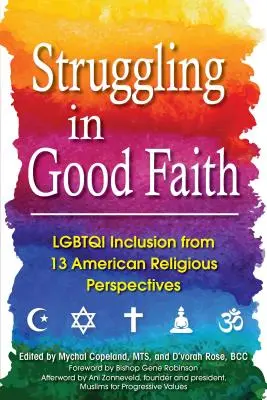 Struggling in Good Faith

LGBTQI Inclusion from 13 American Religious Perspectives

Edited by Mychal Copeland, MTS, and D'vorah Rose, BCC
Foreword by Bishop Gene Robinson
Afterword by Ani Zonneveld, founder and president, Muslims for Progressive Values